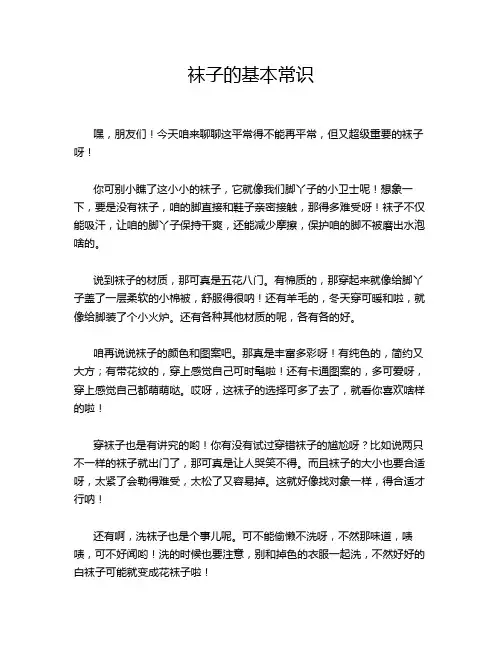 袜子的基本常识

嘿，朋友们！今天咱来聊聊这平常得不能再平常，但又超级重要的袜子呀！

你可别小瞧了这小小的袜子，它就像我们脚丫子的小卫士呢！想象一下，要是没有袜子，咱的脚直接和鞋子亲密接触，那得多难受呀！袜子不仅能吸汗，让咱的脚丫子保持干爽，还能减少摩擦，保护咱的脚不被磨出水泡啥的。

说到袜子的材质，那可真是五花八门。有棉质的，那穿起来就像给脚丫子盖了一层柔软的小棉被，舒服得很呐！还有羊毛的，冬天穿可暖和啦，就像给脚装了个小火炉。还有各种其他材质的呢，各有各的好。

咱再说说袜子的颜色和图案吧。那真是丰富多彩呀！有纯色的，简约又大方；有带花纹的，穿上感觉自己可时髦啦！还有卡通图案的，多可爱呀，穿上感觉自己都萌萌哒。哎呀，这袜子的选择可多了去了，就看你喜欢啥样的啦！

穿袜子也是有讲究的哟！你有没有试过穿错袜子的尴尬呀？比如说两只不一样的袜子就出门了，那可真是让人哭笑不得。而且袜子的大小也要合适呀，太紧了会勒得难受，太松了又容易掉。这就好像找对象一样，得合适才行呐！

还有啊，洗袜子也是个事儿呢。可不能偷懒不洗呀，不然那味道，啧啧，可不好闻哟！洗的时候也要注意，别和掉色的衣服一起洗，不然好好的白袜子可能就变成花袜子啦！